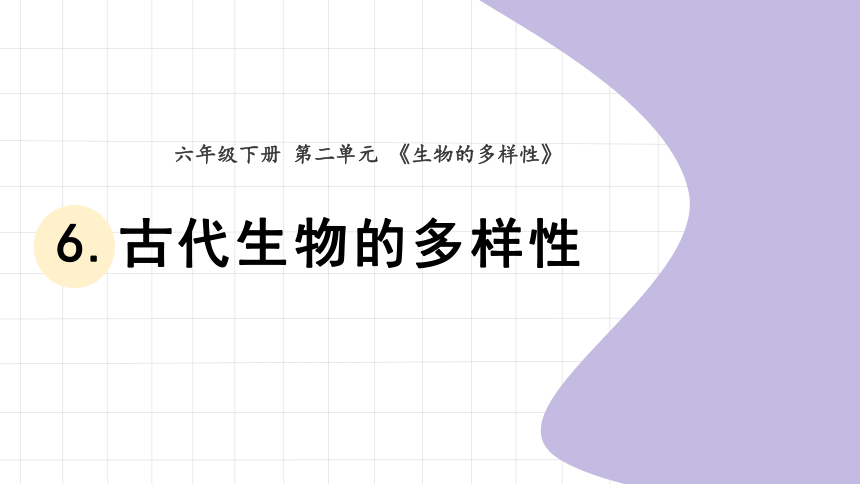 六年级下册 第二单元 《生物的多样性》

6. 古代生物的多样性